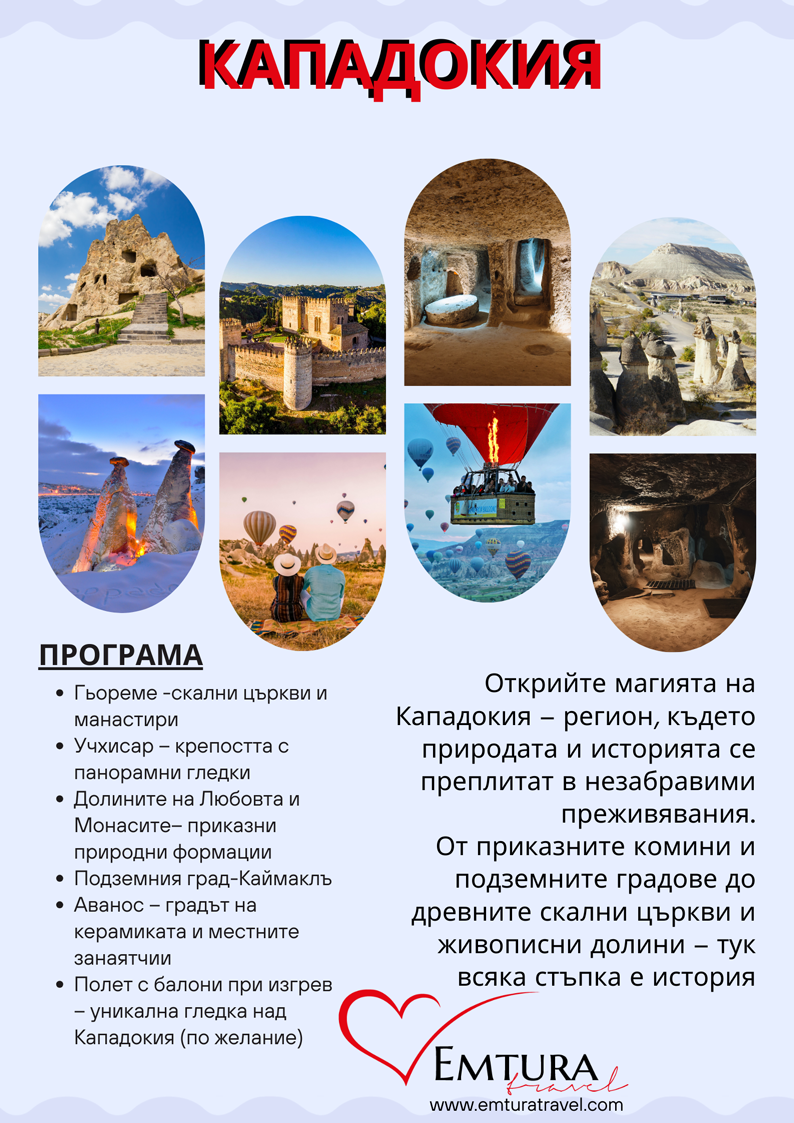 КАПАДОКИЯ

ПРОГРАМА

• Гьореме -скални църкви и манастири
• Учхисар – крепостта с панорамни гледки
• Долините на Любовта и Монасите– приказни природни формации
• Подземния град-Каймаклъ
• Аванос – градът на керамиката и местните занаятчии
• Полет с балони при изгрев – уникална гледка над Кападокия (по желание)

Открийте магията на Кападокия – регион, където природата и историята се преплитат в незабравими преживявания.
От приказните комини и подземните градове до древните скални църкви и живописни долини – тук всяка стъпка е история

EMTURA
travel
www.emturatravel.com